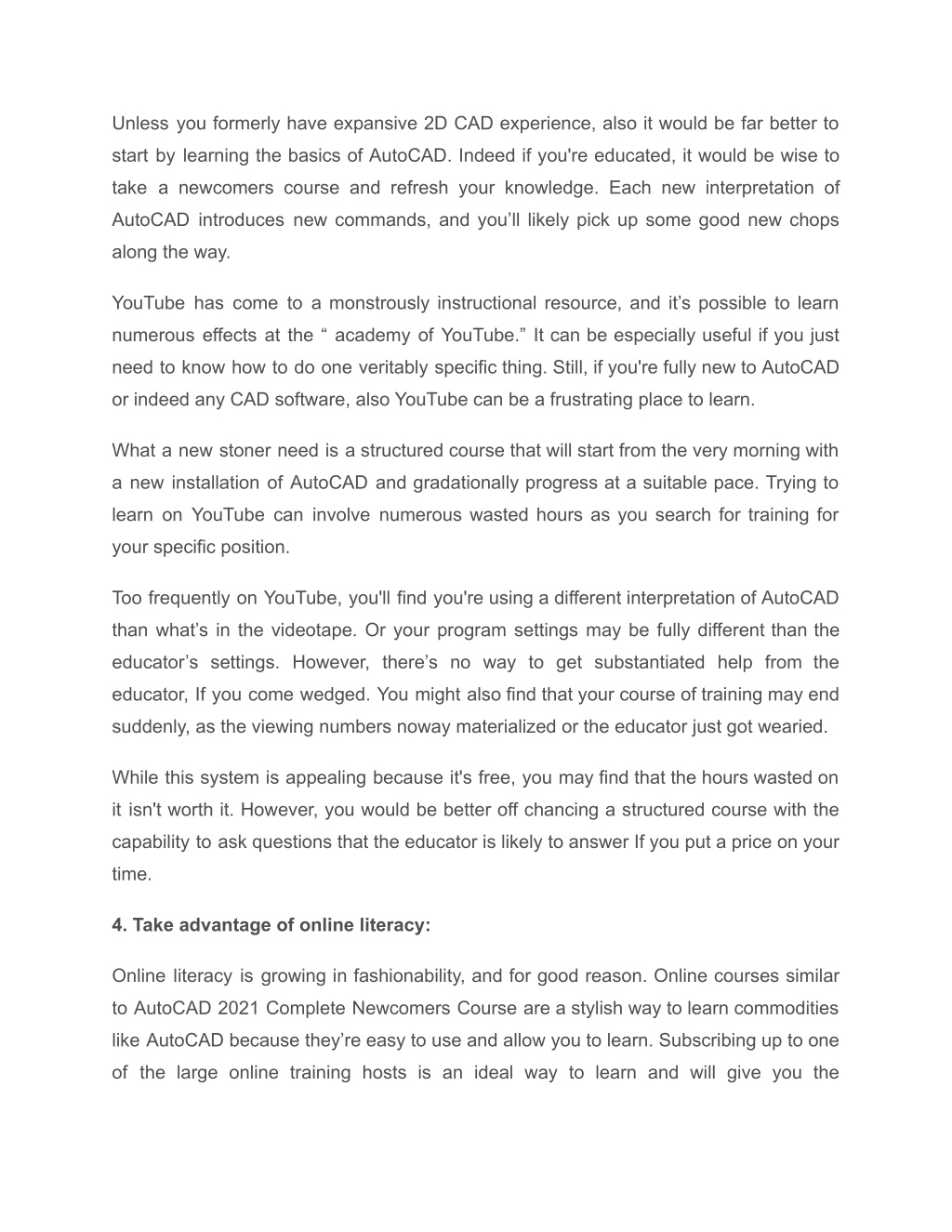 Unless you formerly have expansive 2D CAD experience, also it would be far better to start by learning the basics of AutoCAD. Indeed if you're educated, it would be wise to take a newcomers course and refresh your knowledge. Each new interpretation of AutoCAD introduces new commands, and you’ll likely pick up some good new chops along the way.

YouTube has come to a monstrously instructional resource, and it’s possible to learn numerous effects at the “ academy of YouTube.” It can be especially useful if you just need to know how to do one veritably specific thing. Still, if you're fully new to AutoCAD or indeed any CAD software, also YouTube can be a frustrating place to learn.

What a new stoner need is a structured course that will start from the very morning with a new installation of AutoCAD and gradationally progress at a suitable pace. Trying to learn on YouTube can involve numerous wasted hours as you search for training for your specific position.

Too frequently on YouTube, you'll find you're using a different interpretation of AutoCAD than what’s in the videotape. Or your program settings may be fully different than the educator’s settings. However, there’s no way to get substantiated help from the educator, If you come wedged. You might also find that your course of training may end suddenly, as the viewing numbers noway materialized or the educator just got wearied.

While this system is appealing because it's free, you may find that the hours wasted on it isn't worth it. However, you would be better off chancing a structured course with the capability to ask questions that the educator is likely to answer If you put a price on your time.

4. Take advantage of online literacy:

Online literacy is growing in fashionability, and for good reason. Online courses similar to AutoCAD 2021 Complete Newcomers Course are a stylish way to learn commodities like AutoCAD because they’re easy to use and allow you to learn. Subscribing up to one of the large online training hosts is an ideal way to learn and will give you the